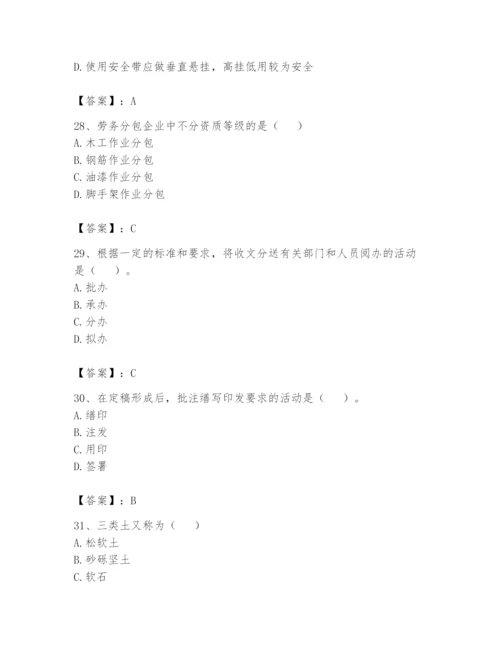 D.使用安全带应做垂直悬挂，高挂低用较为安全

【答案】：A

28、劳务分包企业中不分资质等级的是（　）
A.木工作业分包
B.钢筋作业分包
C.油漆作业分包
D.脚手架作业分包

【答案】：C

29、根据一定的标准和要求，将收文分送有关部门和人员阅办的活动是（　）。
A.批办
B.承办
C.分办
D.拟办

【答案】：C

30、在定稿形成后，批注缮写印发要求的活动是（　）。
A.缮印
B.注发
C.用印
D.签署

【答案】：B

31、三类土又称为（　）
A.松软土
B.砂砾坚土
C.软石